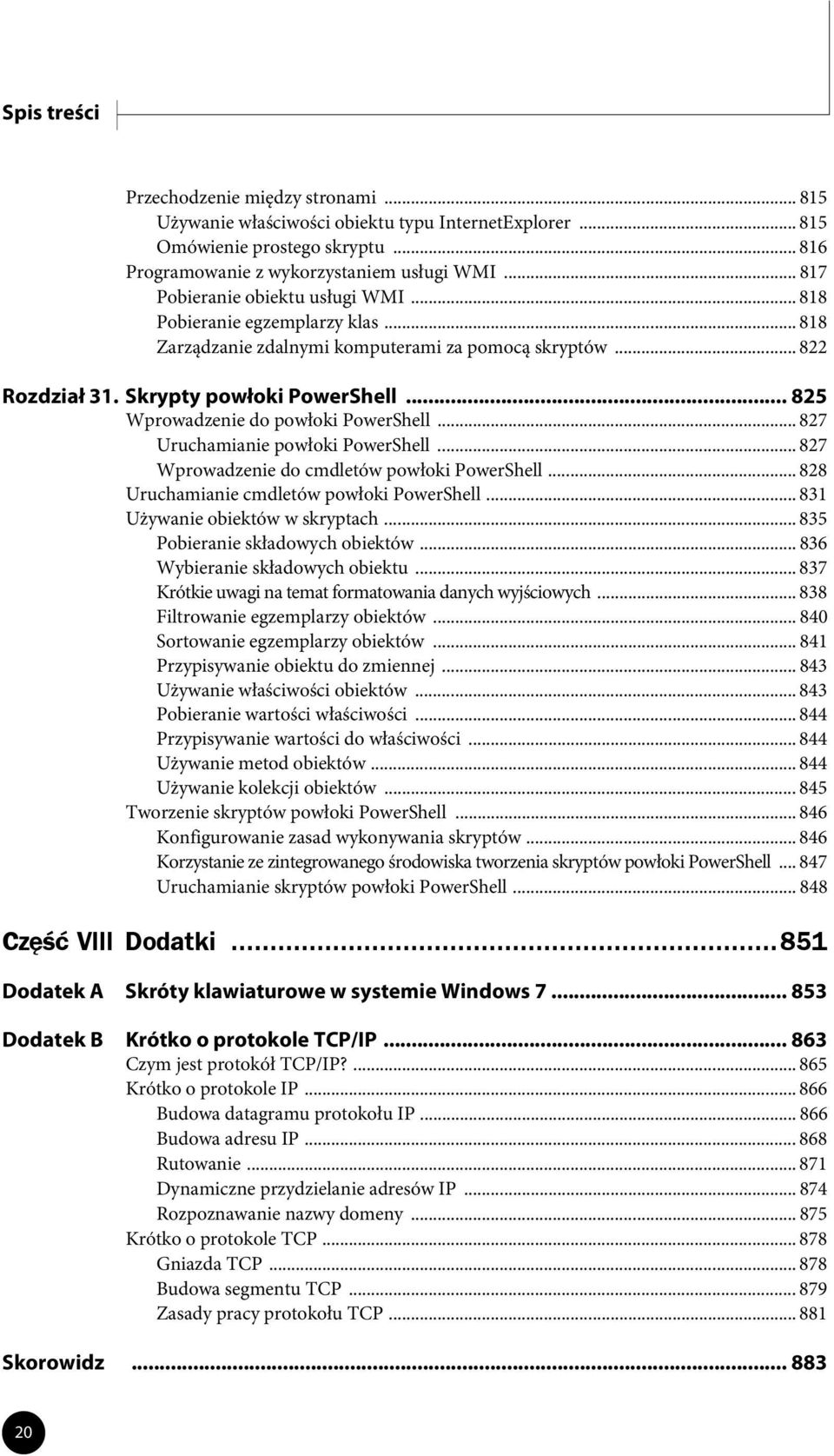 Spis treści

Przechodzenie między stronami ... 815
Używanie właściwości obiektu typu InternetExplorer ... 815
Omówienie prostego skryptu ... 816
Programowanie z wykorzystaniem usługi WMI ... 817
Pobieranie obiektu usługi WMI ... 818
Pobieranie egzemplarzy klas ... 818
Zarządzanie zdalnymi komputerami za pomocą skryptów ... 822

Rozdział 31. Skrypty powłoki PowerShell ... 825
Wprowadzenie do powłoki PowerShell ... 827
Uruchamianie powłoki PowerShell ... 827
Wprowadzenie do cmdletów powłoki PowerShell ... 828
Uruchamianie cmdletów powłoki PowerShell ... 831
Używanie obiektów w skryptach ... 835
Pobieranie składowych obiektów ... 836
Wybieranie składowych obiektu ... 837
Krótkie uwagi na temat formatowania danych wyjściowych ... 838
Filtrowanie egzemplarzy obiektów ... 840
Sortowanie egzemplarzy obiektów ... 841
Przypisywanie obiektu do zmiennej ... 843
Używanie właściwości obiektów ... 843
Pobieranie wartości właściwości ... 844
Przypisywanie wartości do właściwości ... 844
Używanie metod obiektów ... 844
Używanie kolekcji obiektów ... 845
Tworzenie skryptów powłoki PowerShell ... 846
Konfigurowanie zasad wykonywania skryptów ... 846
Korzystanie ze zintegrowanego środowiska tworzenia skryptów powłoki PowerShell ... 847
Uruchamianie skryptów powłoki PowerShell ... 848

Część VIII Dodatki ... 851

Dodatek A Skróty klawiaturowe w systemie Windows 7 ... 853

Dodatek B Krótko o protokole TCP/IP ... 863
Czym jest protokół TCP/IP? ... 865
Krótko o protokole IP ... 866
Budowa datagramu protokołu IP ... 866
Budowa adresu IP ... 868
Rutowanie ... 871
Dynamiczne przydzielanie adresów IP ... 874
Rozpoznawanie nazwy domeny ... 875
Krótko o protokole TCP ... 878
Gniazda TCP ... 878
Budowa segmentu TCP ... 879
Zasady pracy protokołu TCP ... 881

Skorowidz ... 883

20